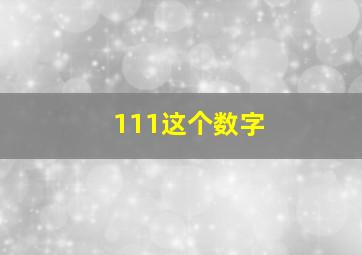 111这个数字